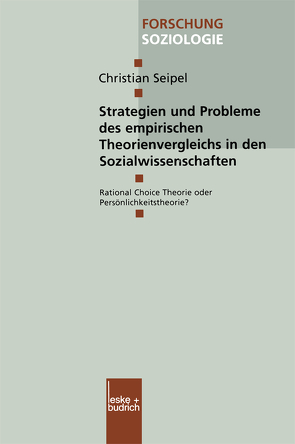 FORSCHUNG
SOZIOLOGIE

Christian Seipel

Strategien und Probleme des empirischen Theorienvergleichs in den Sozialwissenschaften

Rational Choice Theorie oder Persönlichkeitstheorie?

leske + budrich